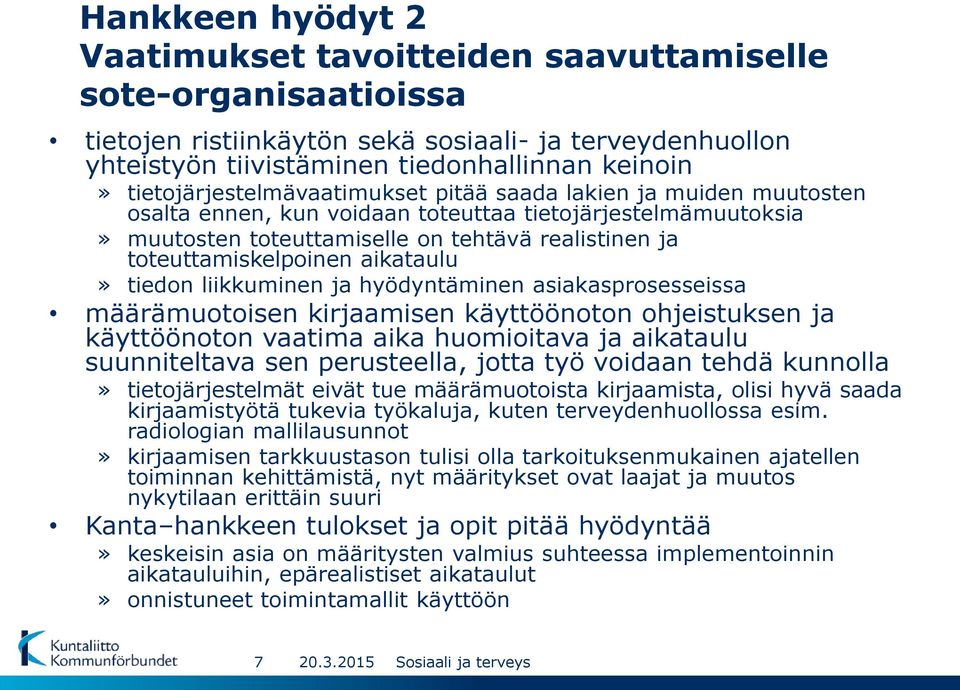 Hankkeen hyödyt 2
Vaatimukset tavoitteiden saavuttamiselle sote-organisaatioissa

• tietojen ristiinkäytön sekä sosiaali- ja terveydenhuollon yhteistyön tiivistäminen tiedonhallinnan keinoin
» tietojärjestelmävaatimukset pitää saada lakien ja muiden muutosten osalta ennen, kun voidaan toteuttaa tietojärjestelmämuutoksia
» muutosten toteuttamiselle on tehtävä realistinen ja toteuttamiskelpoinen aikataulu
» tiedon liikkuminen ja hyödyntäminen asiakasprosesseissa
• määrämuotoisen kirjaamisen käyttöönoton ohjeistuksen ja käyttöönoton vaatima aika huomioitava ja aikataulu suunniteltava sen perusteella, jotta työ voidaan tehdä kunnolla
» tietojärjestelmät eivät tue määrämuotoista kirjaamista, olisi hyvä saada kirjaamistyötä tukevia työkaluja, kuten terveydenhuollossa esim. radiologian mallilausunnot
» kirjaamisen tarkkuustason tulisi olla tarkoituksenmukainen ajatellen toiminnan kehittämistä, nyt määritykset ovat laajat ja muutos nykytilaan erittäin suuri
• Kanta–hankkeen tulokset ja opit pitää hyödyntää
» keskeisin asia on määritysten valmius suhteessa implementoinnin aikatauluihin, epärealistiset aikataulut
» onnistuneet toimintamallit käyttöön

Kuntaliitto
Kommunförbundet
7 20.3.2015 Sosiaali ja terveys